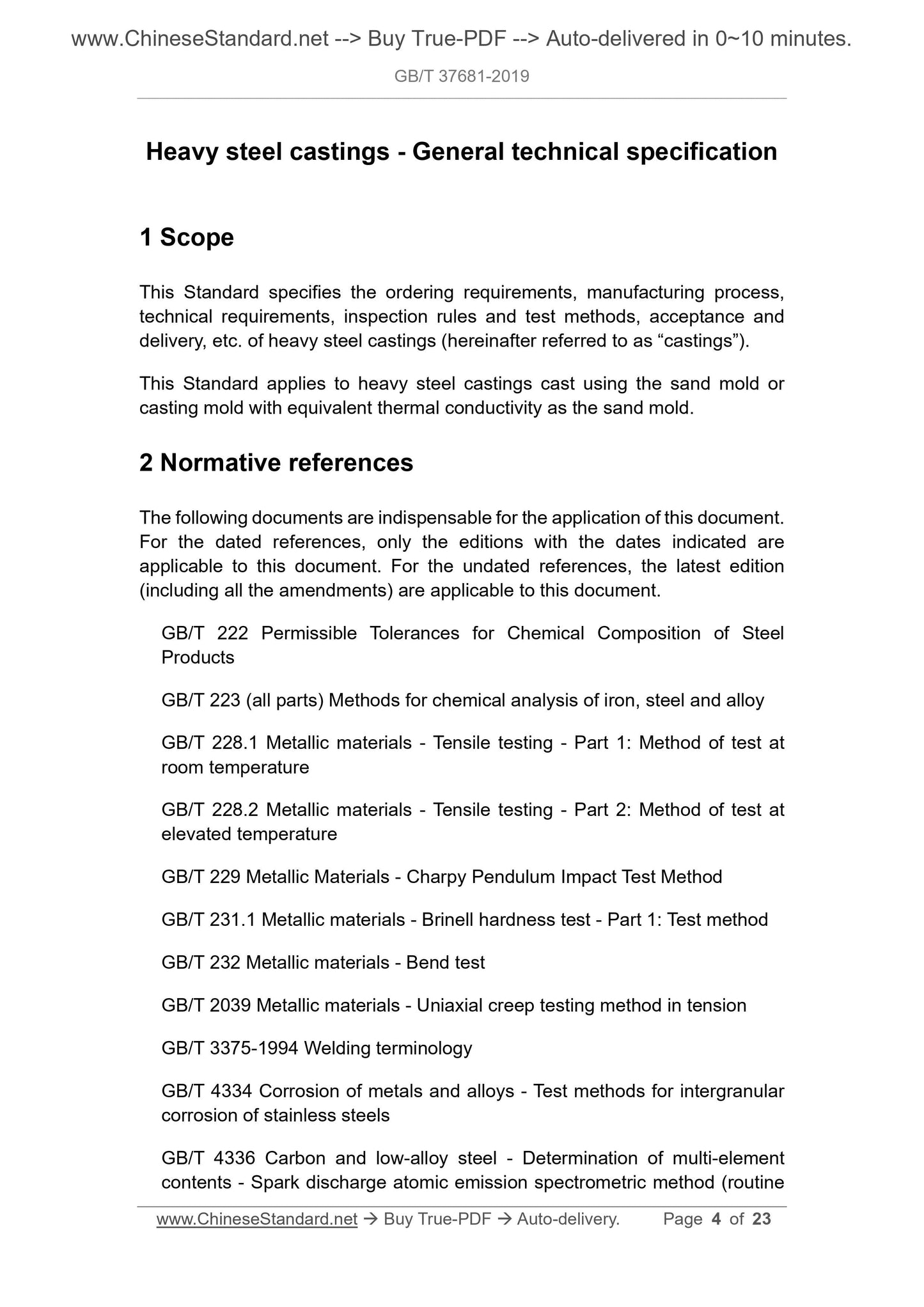 www.ChineseStandard.net --> Buy True-PDF --> Auto-delivered in 0~10 minutes.

GB/T 37681-2019

Heavy steel castings - General technical specification

1 Scope

This Standard specifies the ordering requirements, manufacturing process, technical requirements, inspection rules and test methods, acceptance and delivery, etc. of heavy steel castings (hereinafter referred to as “castings”).

This Standard applies to heavy steel castings cast using the sand mold or casting mold with equivalent thermal conductivity as the sand mold.

2 Normative references

The following documents are indispensable for the application of this document. For the dated references, only the editions with the dates indicated are applicable to this document. For the undated references, the latest edition (including all the amendments) are applicable to this document.

GB/T 222 Permissible Tolerances for Chemical Composition of Steel Products

GB/T 223 (all parts) Methods for chemical analysis of iron, steel and alloy

GB/T 228.1 Metallic materials - Tensile testing - Part 1: Method of test at room temperature

GB/T 228.2 Metallic materials - Tensile testing - Part 2: Method of test at elevated temperature

GB/T 229 Metallic Materials - Charpy Pendulum Impact Test Method

GB/T 231.1 Metallic materials - Brinell hardness test - Part 1: Test method

GB/T 232 Metallic materials - Bend test

GB/T 2039 Metallic materials - Uniaxial creep testing method in tension

GB/T 3375-1994 Welding terminology

GB/T 4334 Corrosion of metals and alloys - Test methods for intergranular corrosion of stainless steels

GB/T 4336 Carbon and low-alloy steel - Determination of multi-element contents - Spark discharge atomic emission spectrometric method (routine

www.ChineseStandard.net → Buy True-PDF → Auto-delivery. Page 4 of 23